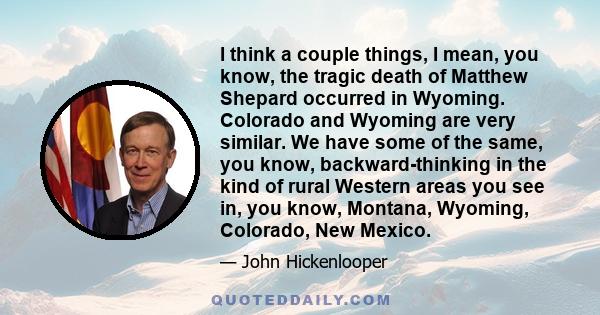 I think a couple things, I mean, you know, the tragic death of Matthew Shepard occurred in Wyoming. Colorado and Wyoming are very similar. We have some of the same, you know, backward-thinking in the kind of rural Western areas you see in, you know, Montana, Wyoming, Colorado, New Mexico.

— John Hickenlooper

QUOTEDDAILY.COM